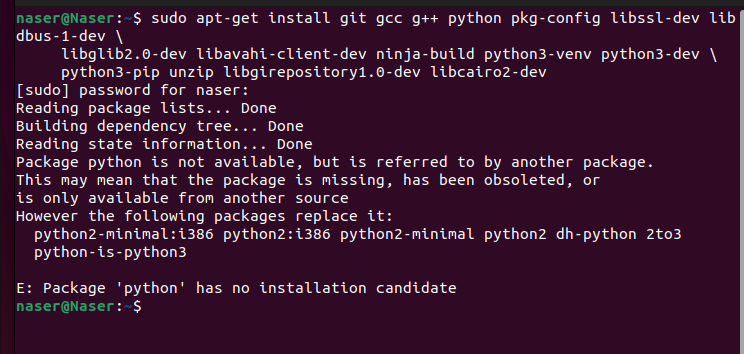 naser@Naser:~$ sudo apt-get install git gcc g++ python pkg-config libssl-dev libdbus-1-dev \
libglib2.0-dev libavahi-client-dev ninja-build python3-venv python3-dev \
python3-pip unzip libgirepository1.0-dev libcairo2-dev
[sudo] password for naser:
Reading package lists... Done
Building dependency tree... Done
Reading state information... Done
Package python is not available, but is referred to by another package.
This may mean that the package is missing, has been obsoleted, or
is only available from another source
However the following packages replace it:
python2-minimal:i386 python2:i386 python2-minimal python2 dh-python 2to3
python-is-python3

E: Package 'python' has no installation candidate
naser@Naser:~$